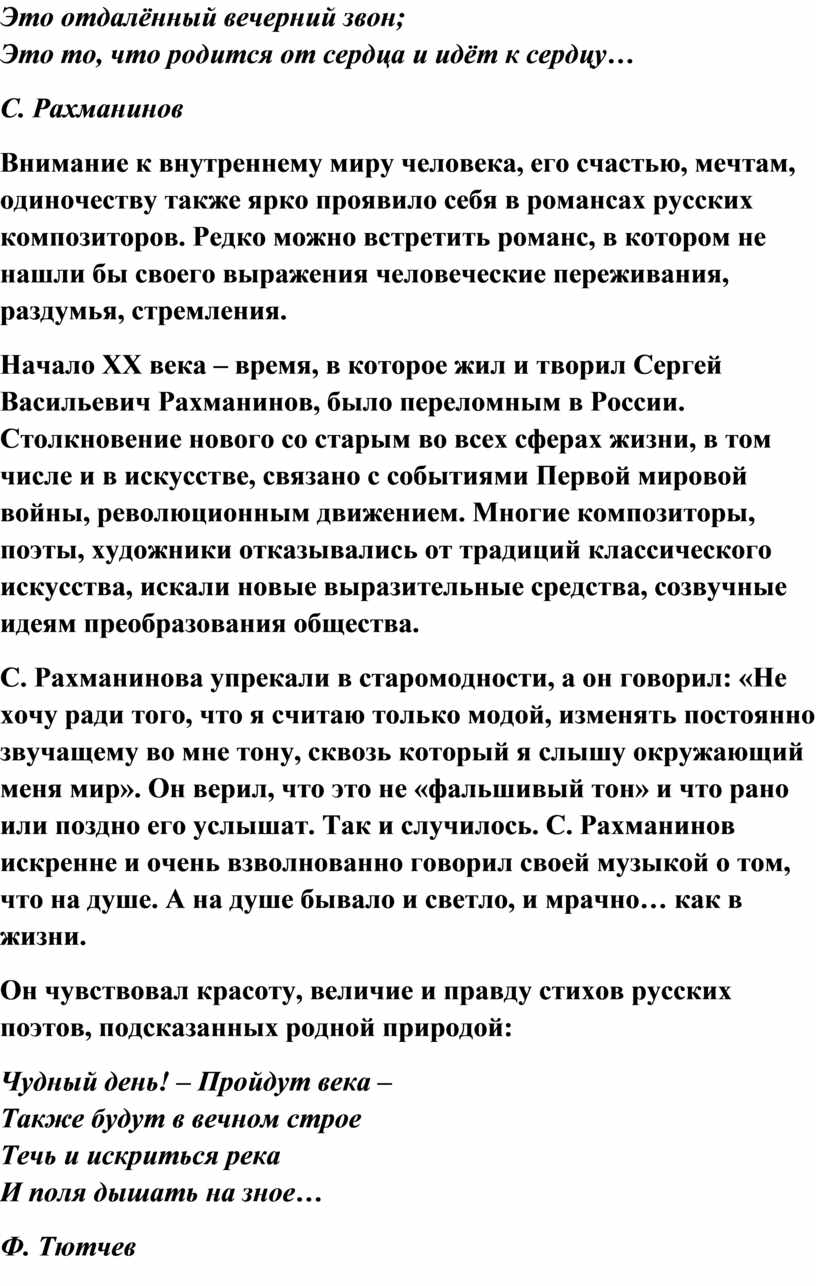 Это отдалённый вечерний звон;
Это то, что родится от сердца и идёт к сердцу…

С. Рахманинов

Внимание к внутреннему миру человека, его счастью, мечтам, одиночеству также ярко проявило себя в романсах русских композиторов. Редко можно встретить романс, в котором не нашли бы своего выражения человеческие переживания, раздумья, стремления.

Начало XX века – время, в которое жил и творил Сергей Васильевич Рахманинов, было переломным в России. Столкновение нового со старым во всех сферах жизни, в том числе и в искусстве, связано с событиями Первой мировой войны, революционным движением. Многие композиторы, поэты, художники отказывались от традиций классического искусства, искали новые выразительные средства, созвучные идеям преобразования общества.

С. Рахманинова упрекали в старомодности, а он говорил: «Не хочу ради того, что я считаю только модой, изменять постоянно звучащему во мне тону, сквозь который я слышу окружающий меня мир». Он верил, что это не «фальшивый тон» и что рано или поздно его услышат. Так и случилось. С. Рахманинов искренне и очень взволнованно говорил своей музыкой о том, что на душе. А на душе бывало и светло, и мрачно… как в жизни.

Он чувствовал красоту, величие и правду стихов русских поэтов, подсказанных родной природой:

Чудный день! – Пройдут века –
Также будут в вечном строе
Течь и искриться река
И поля дышать на зное…

Ф. Тютчев